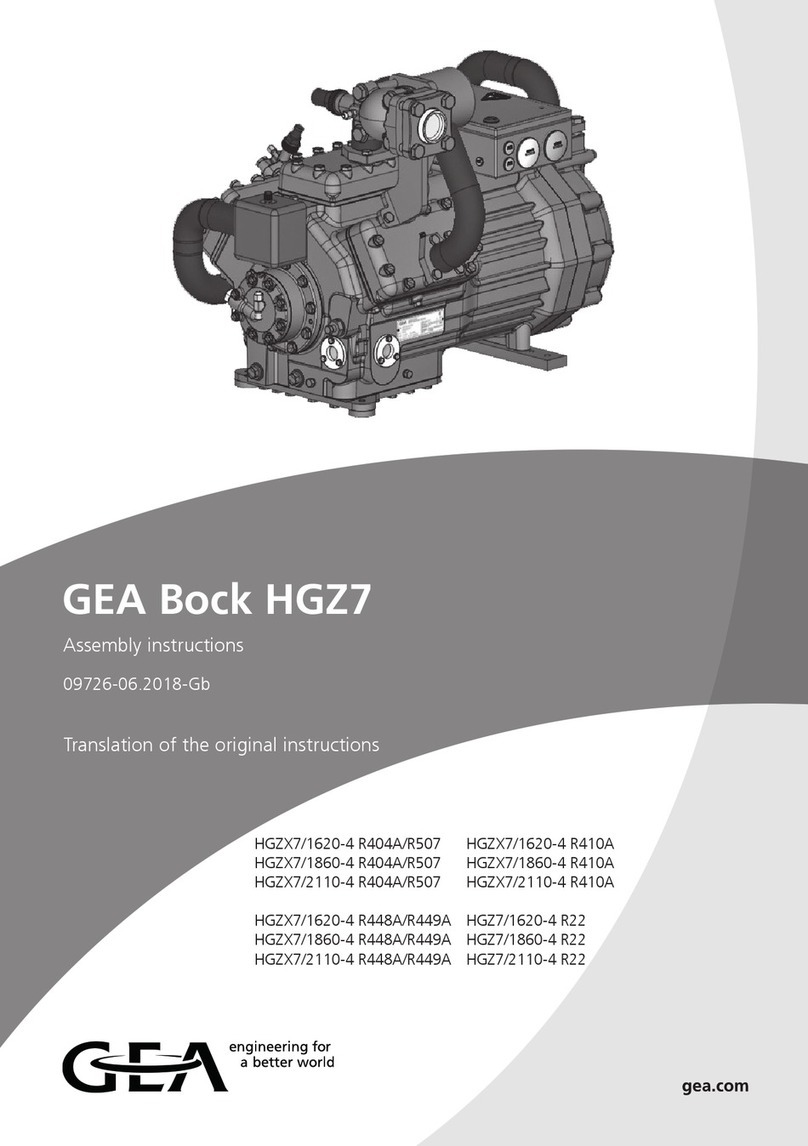 GEA Bock HGZ7

Assembly instructions

09726-06.2018-Gb

Translation of the original instructions

HGZX7/1620-4 R404A/R507
HGZX7/1860-4 R404A/R507
HGZX7/2110-4 R404A/R507

HGZX7/1620-4 R448A/R449A
HGZX7/1860-4 R448A/R449A
HGZX7/2110-4 R448A/R449A

HGZX7/1620-4 R410A
HGZX7/1860-4 R410A
HGZX7/2110-4 R410A

HGZ7/1620-4 R22
HGZ7/1860-4 R22
HGZ7/2110-4 R22

GEA engineering for a better world

gea.com